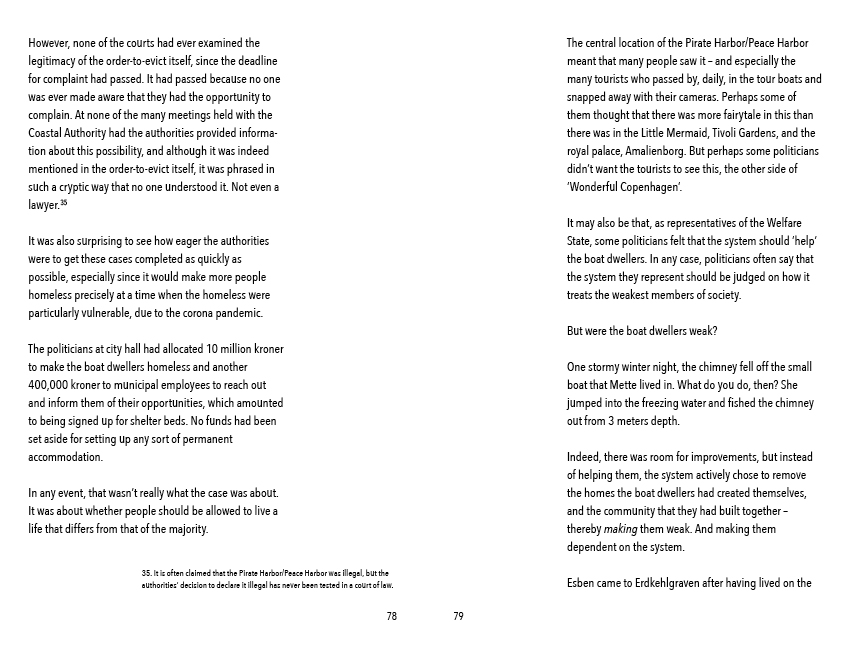 However, none of the courts had ever examined the legitimacy of the order-to-evict itself, since the deadline for complaint had passed. It had passed because no one was ever made aware that they had the opportunity to complain. At none of the many meetings held with the Coastal Authority had the authorities provided information about this possibility, and although it was indeed mentioned in the order-to-evict itself, it was phrased in such a cryptic way that no one understood it. Not even a lawyer.$^{35}$

It was also surprising to see how eager the authorities were to get these cases completed as quickly as possible, especially since it would make more people homeless precisely at a time when the homeless were particularly vulnerable, due to the corona pandemic.

The politicians at city hall had allocated 10 million kroner to make the boat dwellers homeless and another 400,000 kroner to municipal employees to reach out and inform them of their opportunities, which amounted to being signed up for shelter beds. No funds had been set aside for setting up any sort of permanent accommodation.

In any event, that wasn't really what the case was about. It was about whether people should be allowed to live a life that differs from that of the majority.

35. It is often claimed that the Pirate Harbor/Peace Harbor was illegal, but the authorities' decision to declare it illegal has never been tested in a court of law.

78

The central location of the Pirate Harbor/Peace Harbor meant that many people saw it – and especially the many tourists who passed by, daily, in the tour boats and snapped away with their cameras. Perhaps some of them thought that there was more fairytale in this than there was in the Little Mermaid, Tivoli Gardens, and the royal palace, Amalienborg. But perhaps some politicians didn't want the tourists to see this, the other side of 'Wonderful Copenhagen'.

It may also be that, as representatives of the Welfare State, some politicians felt that the system should 'help' the boat dwellers. In any case, politicians often say that the system they represent should be judged on how it treats the weakest members of society.

But were the boat dwellers weak?

One stormy winter night, the chimney fell off the small boat that Mette lived in. What do you do, then? She jumped into the freezing water and fished the chimney out from 3 meters depth.

Indeed, there was room for improvements, but instead of helping them, the system actively chose to remove the homes the boat dwellers had created themselves, and the community that they had built together – thereby making them weak. And making them dependent on the system.

Esben came to Erdkehlgraven after having lived on the

79